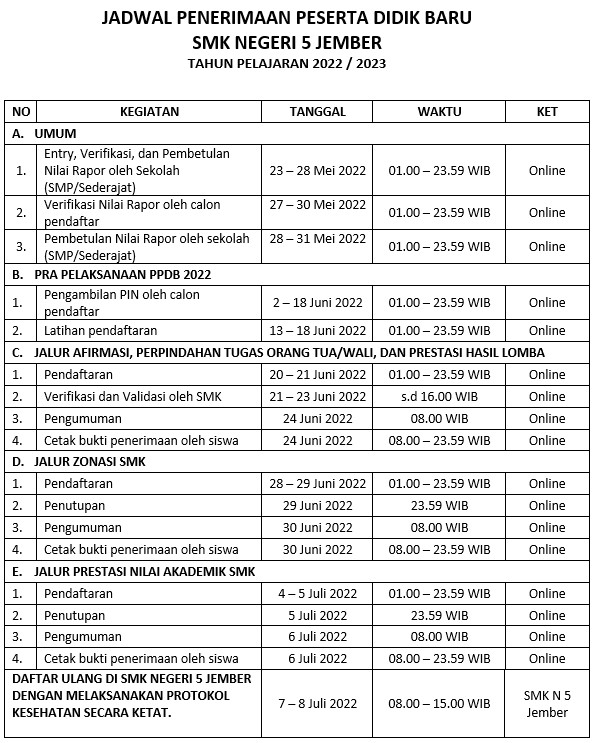 JADWAL PENERIMAAN PESERTA DIDIK BARU
SMK NEGERI 5 JEMBER
TAHUN PELAJARAN 2022 / 2023

| NO | KEGIATAN | TANGGAL | WAKTU | KET |
|---|---|---|---|---|
| A. UMUM | | | | |
| 1. | Entry, Verifikasi, dan Pembetulan Nilai Rapor oleh Sekolah (SMP/Sederajat) | 23 – 28 Mei 2022 | 01.00 – 23.59 WIB | Online |
| 2. | Verifikasi Nilai Rapor oleh calon pendaftar | 27 – 30 Mei 2022 | 01.00 – 23.59 WIB | Online |
| 3. | Pembetulan Nilai Rapor oleh sekolah (SMP/Sederajat) | 28 – 31 Mei 2022 | 01.00 – 23.59 WIB | Online |
| B. PRA PELAKSANAAN PPDB 2022 | | | | |
| 1. | Pengambilan PIN oleh calon pendaftar | 2 – 18 Juni 2022 | 01.00 – 23.59 WIB | Online |
| 2. | Latihan pendaftaran | 13 – 18 Juni 2022 | 01.00 – 23.59 WIB | Online |
| C. JALUR AFIRMASI, PERPINDAHAN TUGAS ORANG TUA/WALI, DAN PRESTASI HASIL LOMBA | | | | |
| 1. | Pendaftaran | 20 – 21 Juni 2022 | 01.00 – 23.59 WIB | Online |
| 2. | Verifikasi dan Validasi oleh SMK | 21 – 23 Juni 2022 | s.d 16.00 WIB | Online |
| 3. | Pengumuman | 24 Juni 2022 | 08.00 WIB | Online |
| 4. | Cetak bukti penerimaan oleh siswa | 24 Juni 2022 | 08.00 – 23.59 WIB | Online |
| D. JALUR ZONASI SMK | | | | |
| 1. | Pendaftaran | 28 – 29 Juni 2022 | 01.00 – 23.59 WIB | Online |
| 2. | Penutupan | 29 Juni 2022 | 23.59 WIB | Online |
| 3. | Pengumuman | 30 Juni 2022 | 08.00 WIB | Online |
| 4. | Cetak bukti penerimaan oleh siswa | 30 Juni 2022 | 08.00 – 23.59 WIB | Online |
| E. JALUR PRESTASI NILAI AKADEMIK SMK | | | | |
| 1. | Pendaftaran | 4 – 5 Juli 2022 | 01.00 – 23.59 WIB | Online |
| 2. | Penutupan | 5 Juli 2022 | 23.59 WIB | Online |
| 3. | Pengumuman | 6 Juli 2022 | 08.00 WIB | Online |
| 4. | Cetak bukti penerimaan oleh siswa | 6 Juli 2022 | 08.00 – 23.59 WIB | Online |
| DAFTAR ULANG DI SMK NEGERI 5 JEMBER DENGAN MELAKSANAKAN PROTOKOL KESEHATAN SECARA KETAT. | | 7 – 8 Juli 2022 | 08.00 – 15.00 WIB | SMK N 5 Jember |